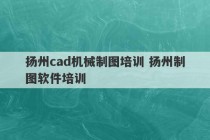 扬州cad机械制图培训 扬州制图软件培训